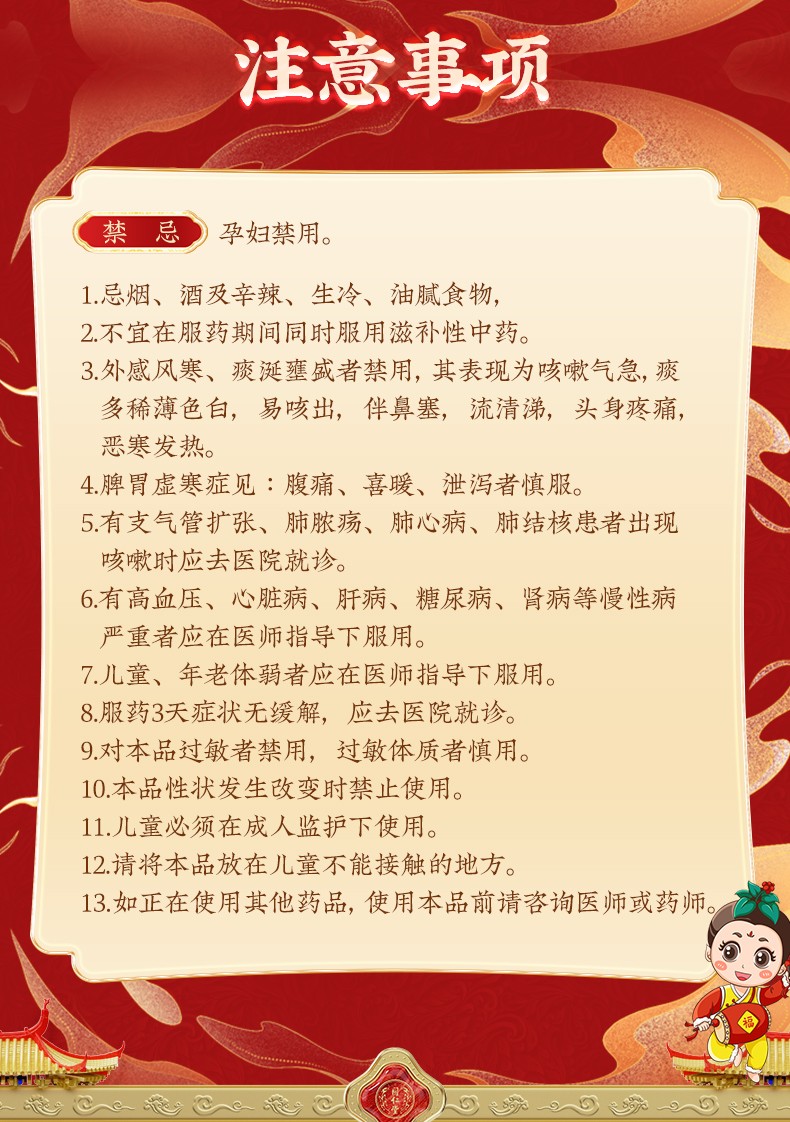 注意事项

禁 忌 孕妇禁用。

1.忌烟、酒及辛辣、生冷、油腻食物，

2.不宜在服药期间同时服用滋补性中药。

3.外感风寒、痰涎壅盛者禁用，其表现为咳嗽气急，痰多稀薄色白，易咳出，伴鼻塞，流清涕，头身疼痛，恶寒发热。

4.脾胃虚寒症见：腹痛、喜暖、泄泻者慎服。

5.有支气管扩张、肺脓疡、肺心病、肺结核患者出现咳嗽时应去医院就诊。

6.有高血压、心脏病、肝病、糖尿病、肾病等慢性病严重者应在医师指导下服用。

7.儿童、年老体弱者应在医师指导下服用。

8.服药3天症状无缓解，应去医院就诊。

9.对本品过敏者禁用，过敏体质者慎用。

10.本品性状发生改变时禁止使用。

11.儿童必须在成人监护下使用。

12.请将本品放在儿童不能接触的地方。

13.如正在使用其他药品，使用本品前请咨询医师或药师。

福